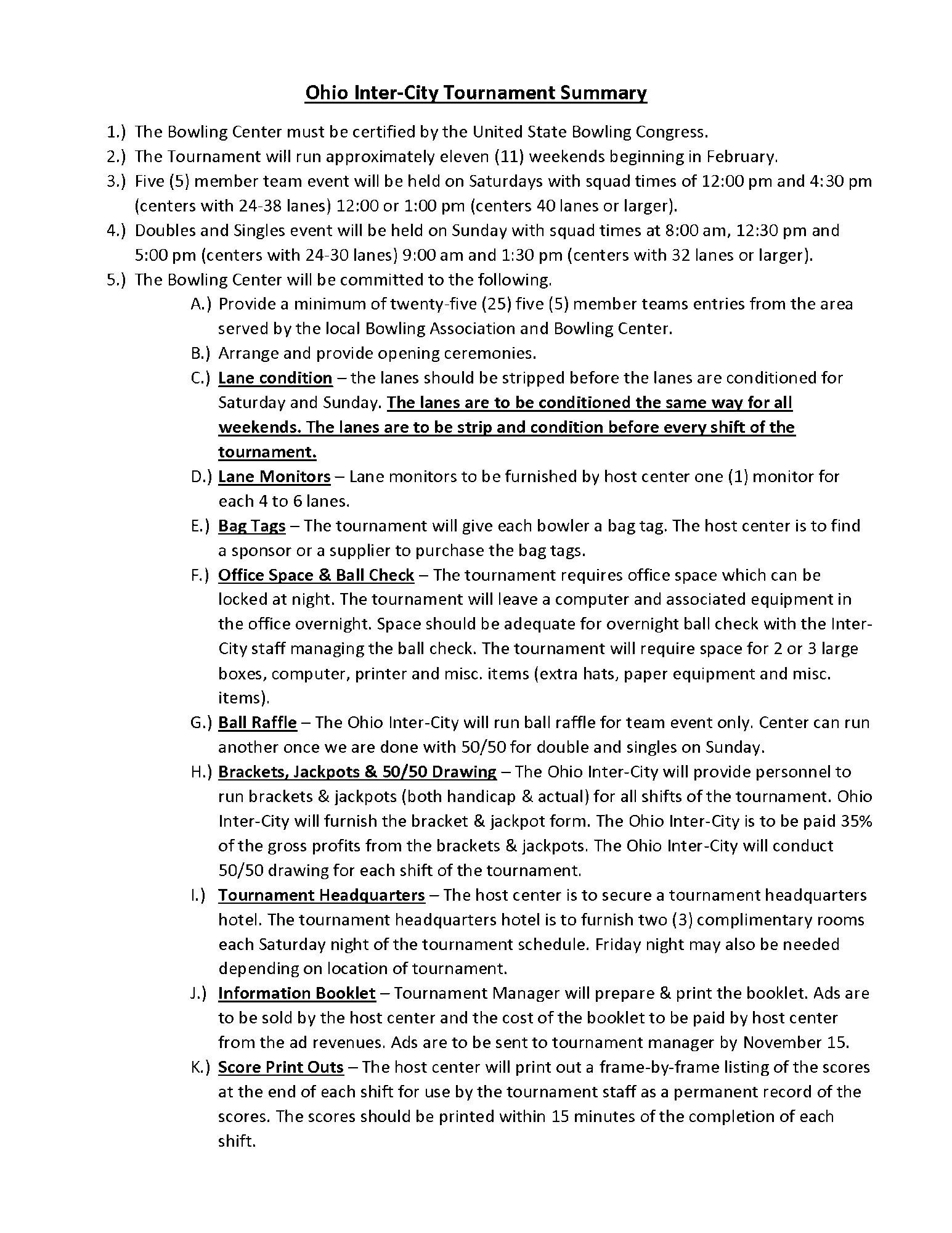 Ohio Inter-City Tournament Summary

1.) The Bowling Center must be certified by the United State Bowling Congress.
2.) The Tournament will run approximately eleven (11) weekends beginning in February.
3.) Five (5) member team event will be held on Saturdays with squad times of 12:00 pm and 4:30 pm (centers with 24-38 lanes) 12:00 or 1:00 pm (centers 40 lanes or larger).
4.) Doubles and Singles event will be held on Sunday with squad times at 8:00 am, 12:30 pm and 5:00 pm (centers with 24-30 lanes) 9:00 am and 1:30 pm (centers with 32 lanes or larger).
5.) The Bowling Center will be committed to the following.

A.) Provide a minimum of twenty-five (25) five (5) member teams entries from the area served by the local Bowling Association and Bowling Center.

B.) Arrange and provide opening ceremonies.

C.) Lane condition – the lanes should be stripped before the lanes are conditioned for Saturday and Sunday. The lanes are to be conditioned the same way for all weekends. The lanes are to be strip and condition before every shift of the tournament.

D.) Lane Monitors – Lane monitors to be furnished by host center one (1) monitor for each 4 to 6 lanes.

E.) Bag Tags – The tournament will give each bowler a bag tag. The host center is to find a sponsor or a supplier to purchase the bag tags.

F.) Office Space & Ball Check – The tournament requires office space which can be locked at night. The tournament will leave a computer and associated equipment in the office overnight. Space should be adequate for overnight ball check with the Inter-City staff managing the ball check. The tournament will require space for 2 or 3 large boxes, computer, printer and misc. items (extra hats, paper equipment and misc. items).

G.) Ball Raffle – The Ohio Inter-City will run ball raffle for team event only. Center can run another once we are done with 50/50 for double and singles on Sunday.

H.) Brackets, Jackpots & 50/50 Drawing – The Ohio Inter-City will provide personnel to run brackets & jackpots (both handicap & actual) for all shifts of the tournament. Ohio Inter-City will furnish the bracket & jackpot form. The Ohio Inter-City is to be paid 35% of the gross profits from the brackets & jackpots. The Ohio Inter-City will conduct 50/50 drawing for each shift of the tournament.

I.) Tournament Headquarters – The host center is to secure a tournament headquarters hotel. The tournament headquarters hotel is to furnish two (3) complimentary rooms each Saturday night of the tournament schedule. Friday night may also be needed depending on location of tournament.

J.) Information Booklet – Tournament Manager will prepare & print the booklet. Ads are to be sold by the host center and the cost of the booklet to be paid by host center from the ad revenues. Ads are to be sent to tournament manager by November 15.

K.) Score Print Outs – The host center will print out a frame-by-frame listing of the scores at the end of each shift for use by the tournament staff as a permanent record of the scores. The scores should be printed within 15 minutes of the completion of each shift.